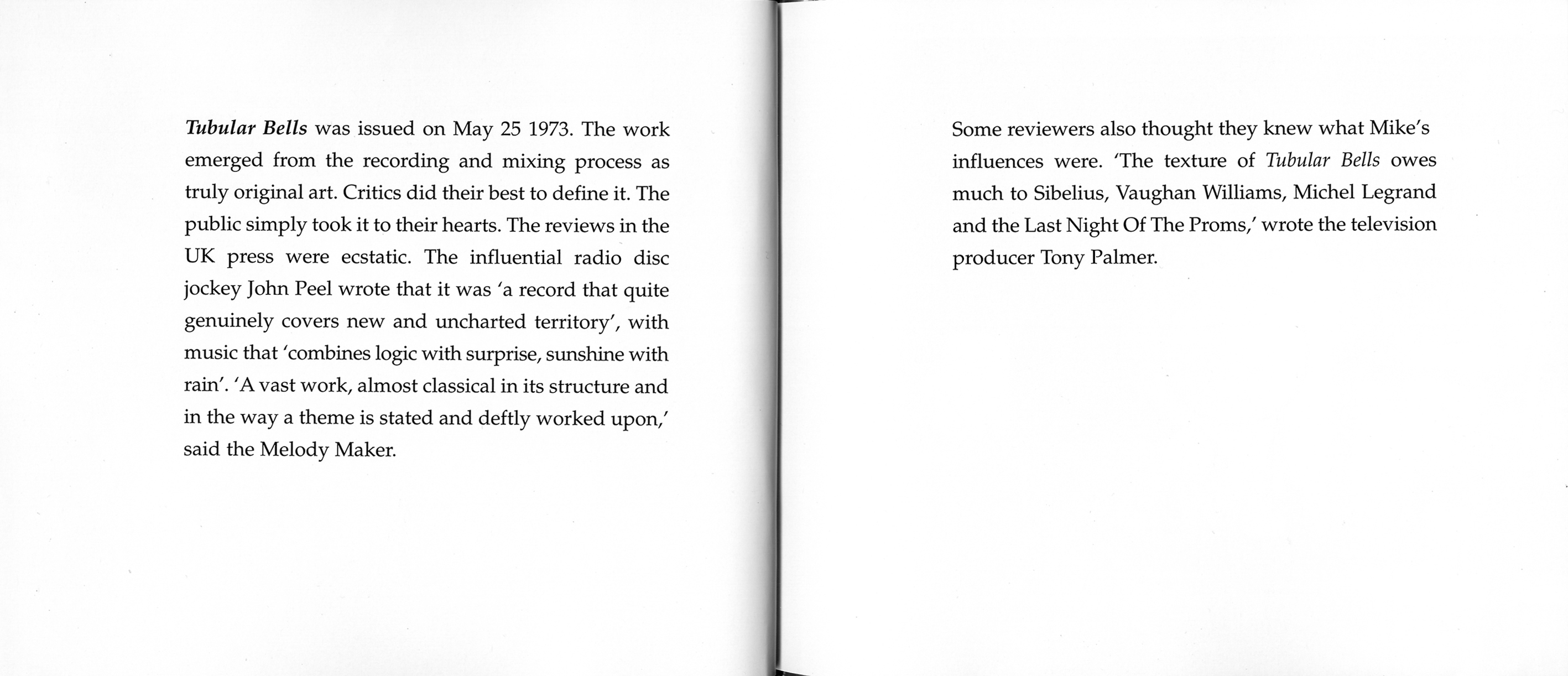 Tubular Bells was issued on May 25 1973. The work emerged from the recording and mixing process as truly original art. Critics did their best to define it. The public simply took it to their hearts. The reviews in the UK press were ecstatic. The influential radio disc jockey John Peel wrote that it was 'a record that quite genuinely covers new and uncharted territory', with music that 'combines logic with surprise, sunshine with rain'. 'A vast work, almost classical in its structure and in the way a theme is stated and deftly worked upon,' said the Melody Maker.

Some reviewers also thought they knew what Mike's influences were. 'The texture of Tubular Bells owes much to Sibelius, Vaughan Williams, Michel Legrand and the Last Night Of The Proms,' wrote the television producer Tony Palmer.